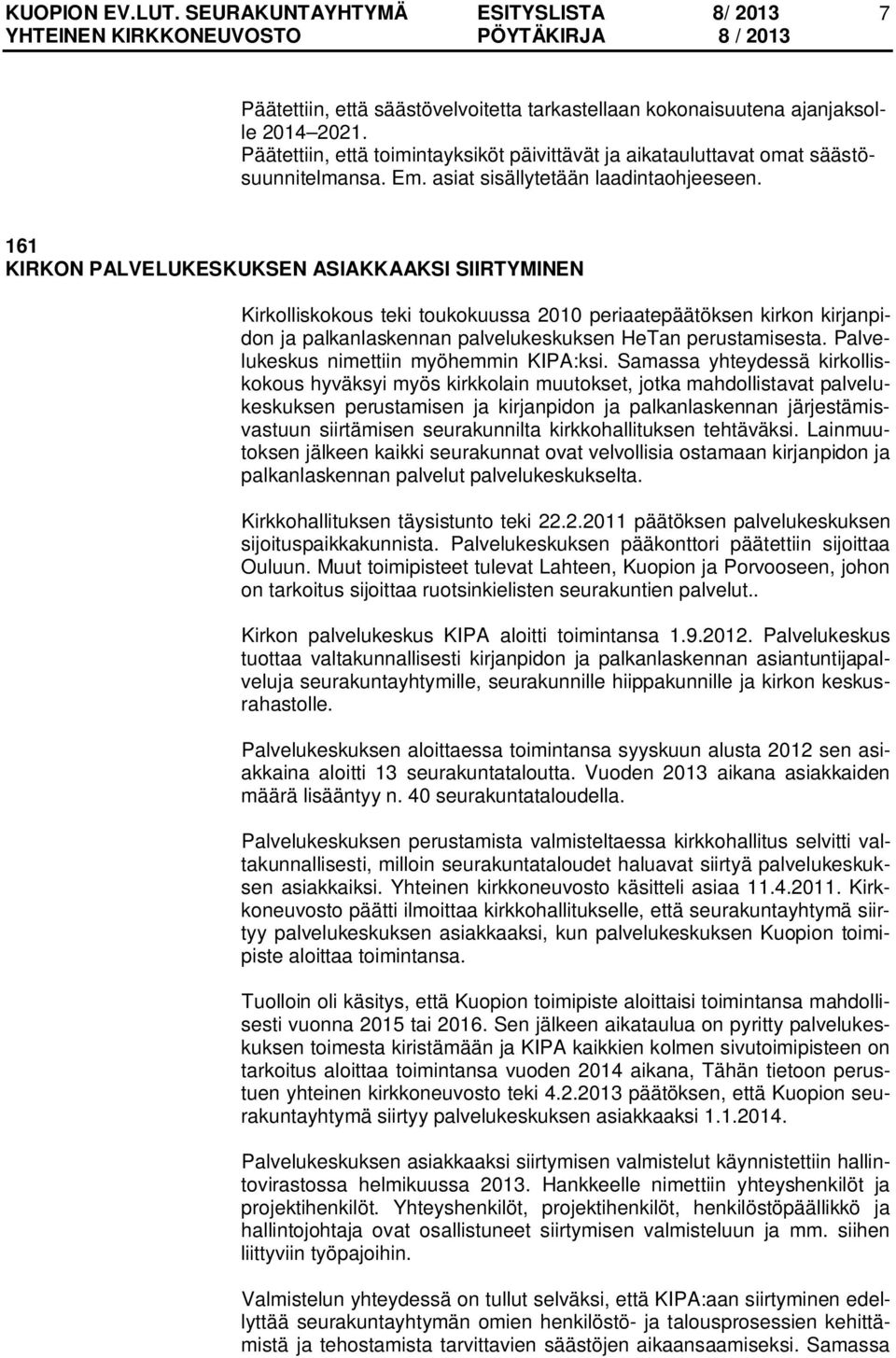 KUOPION EV.LUT. SEURAKUNTAYHTYMÄ ESITYSLISTA 8/ 2013 7
YHTEINEN KIRKKONEUVOSTO PÖYTÄKIRJA 8 / 2013

Päätettiin, että säästövelvoitetta tarkastellaan kokonaisuutena ajanjaksolle 2014–2021.
Päätettiin, että toimintayksiköt päivittävät ja aikatauluttavat omat säästösuunnitelmansa. Em. asiat sisällytetään laadintaohjeeseen.

161
KIRKON PALVELUKESKUKSEN ASIAKKAAKSI SIIRTYMINEN

Kirkolliskokous teki toukokuussa 2010 periaatepäätöksen kirkon kirjanpidon ja palkanlaskennan palvelukeskuksen HeTan perustamisesta. Palvelukeskus nimettiin myöhemmin KIPA:ksi. Samassa yhteydessä kirkolliskokous hyväksyi myös kirkkolain muutokset, jotka mahdollistavat palvelukeskuksen perustamisen ja kirjanpidon ja palkanlaskennan järjestämisvastuun siirtämisen seurakunnilta kirkkohallituksen tehtäväksi. Lainmuutoksen jälkeen kaikki seurakunnat ovat velvollisia ostamaan kirjanpidon ja palkanlaskennan palvelut palvelukeskukselta.

Kirkkohallituksen täysistunto teki 22.2.2011 päätöksen palvelukeskuksen sijoituspaikkakunnista. Palvelukeskuksen pääkonttori päätettiin sijoittaa Ouluun. Muut toimipisteet tulevat Lahteen, Kuopion ja Porvooseen, johon on tarkoitus sijoittaa ruotsinkielisten seurakuntien palvelut..

Kirkon palvelukeskus KIPA aloitti toimintansa 1.9.2012. Palvelukeskus tuottaa valtakunnallisesti kirjanpidon ja palkanlaskennan asiantuntijapalveluja seurakuntayhtymille, seurakunnille hiippakunnille ja kirkon keskusrahastolle.

Palvelukeskuksen aloittaessa toimintansa syyskuun alusta 2012 sen asiakkaina aloitti 13 seurakuntataloutta. Vuoden 2013 aikana asiakkaiden määrä lisääntyy n. 40 seurakuntataloudella.

Palvelukeskuksen perustamista valmisteltaessa kirkkohallitus selvitti valtakunnallisesti, milloin seurakuntataloudet haluavat siirtyä palvelukeskuksen asiakkaiksi. Yhteinen kirkkoneuvosto käsitteli asiaa 11.4.2011. Kirkkoneuvosto päätti ilmoittaa kirkkohallitukselle, että seurakuntayhtymä siirtyy palvelukeskuksen asiakkaaksi, kun palvelukeskuksen Kuopion toimipiste aloittaa toimintansa.

Tuolloin oli käsitys, että Kuopion toimipiste aloittaisi toimintansa mahdollisesti vuonna 2015 tai 2016. Sen jälkeen aikataulua on pyritty palvelukeskuksen toimesta kiristämään ja KIPA kaikkien kolmen sivutoimipisteen on tarkoitus aloittaa toimintansa vuoden 2014 aikana, Tähän tietoon perustuen yhteinen kirkkoneuvosto teki 4.2.2013 päätöksen, että Kuopion seurakuntayhtymä siirtyy palvelukeskuksen asiakkaaksi 1.1.2014.

Palvelukeskuksen asiakkaaksi siirtymisen valmistelut käynnistettiin hallintovirastossa helmikuussa 2013. Hankkeelle nimettiin yhteyshenkilöt ja projektihenkilöt. Yhteyshenkilöt, projektihenkilöt, henkilöstöpäällikkö ja hallintojohtaja ovat osallistuneet siirtymisen valmisteluun ja mm. siihen liittyviin työpajoihin.

Valmistelun yhteydessä on tullut selväksi, että KIPA:aan siirtyminen edellyttää seurakuntayhtymän omien henkilöstö- ja talousprosessien kehittämistä ja tehostamista tarvittavien säästöjen aikaansaamiseksi. Samassa